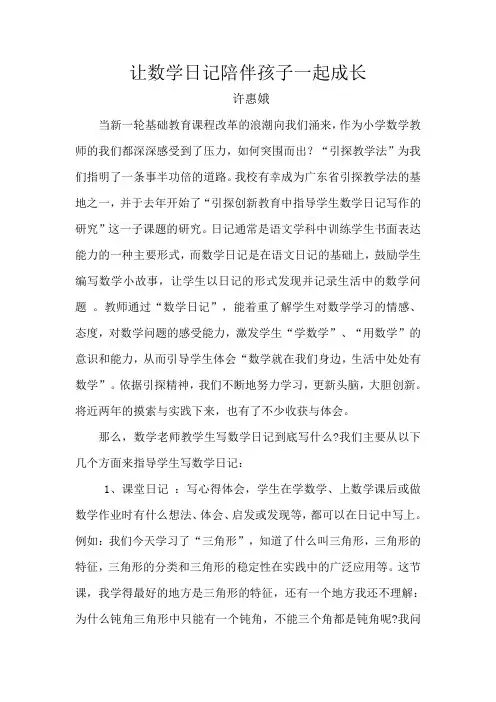 让数学日记陪伴孩子一起成长

许惠娥

当新一轮基础教育课程改革的浪潮向我们涌来，作为小学数学教师的我们都深深感受到了压力，如何突围而出？“引探教学法”为我们指明了一条事半功倍的道路。我校有幸成为广东省引探教学法的基地之一，并于去年开始了“引探创新教育中指导学生数学日记写作的研究”这一子课题的研究。日记通常是语文学科中训练学生书面表达能力的一种主要形式，而数学日记是在语文日记的基础上，鼓励学生编写数学小故事，让学生以日记的形式发现并记录生活中的数学问题 。教师通过“数学日记”，能着重了解学生对数学学习的情感、态度，对数学问题的感受能力，激发学生“学数学”、“用数学”的意识和能力，从而引导学生体会“数学就在我们身边，生活中处处有数学”。依据引探精神，我们不断地努力学习，更新头脑，大胆创新。将近两年的摸索与实践下来，也有了不少收获与体会。

那么，数学老师教学生写数学日记到底写什么?我们主要从以下几个方面来指导学生写数学日记：

1、课堂日记 ：写心得体会，学生在学数学、上数学课后或做数学作业时有什么想法、体会、启发或发现等，都可以在日记中写上。例如：我们今天学习了“三角形”，知道了什么叫三角形，三角形的特征，三角形的分类和三角形的稳定性在实践中的广泛应用等。这节课，我学得最好的地方是三角形的特征，还有一个地方我还不理解：为什么钝角三角形中只能有一个钝角，不能三个角都是钝角呢?我问